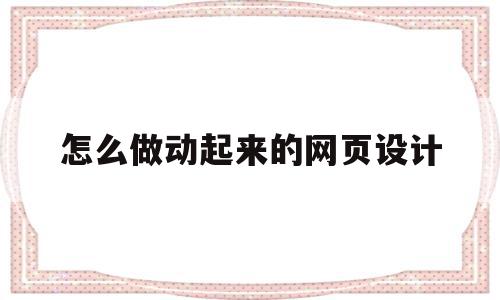 怎么做动起来的网页设计